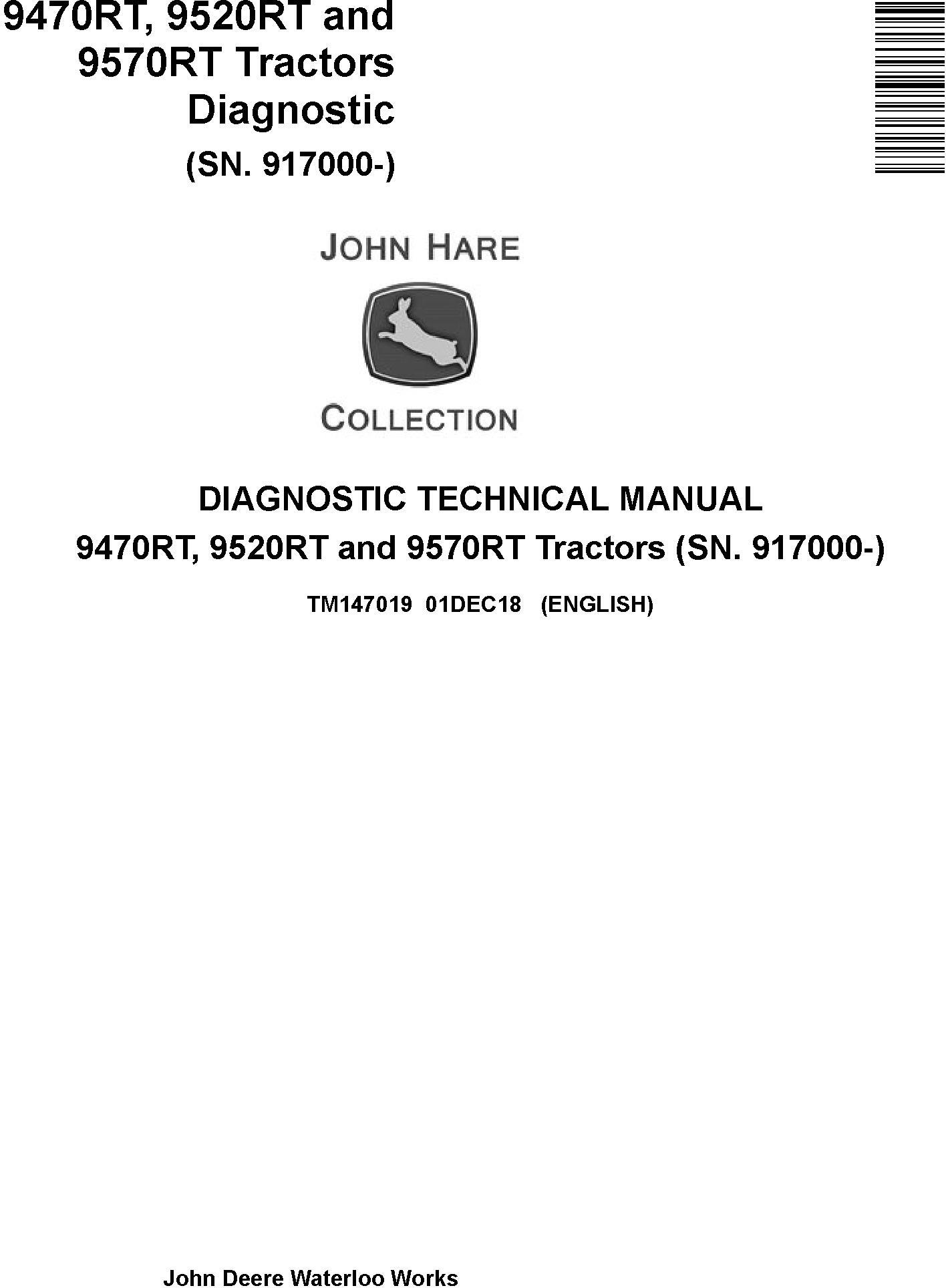 9470RT, 9520RT and 9570RT Tractors Diagnostic

(SN. 917000-)

JOHN HARE

COLLECTION

DIAGNOSTIC TECHNICAL MANUAL

9470RT, 9520RT and 9570RT Tractors (SN. 917000-)

TM147019 01DEC18 (ENGLISH)

John Deere Waterloo Works